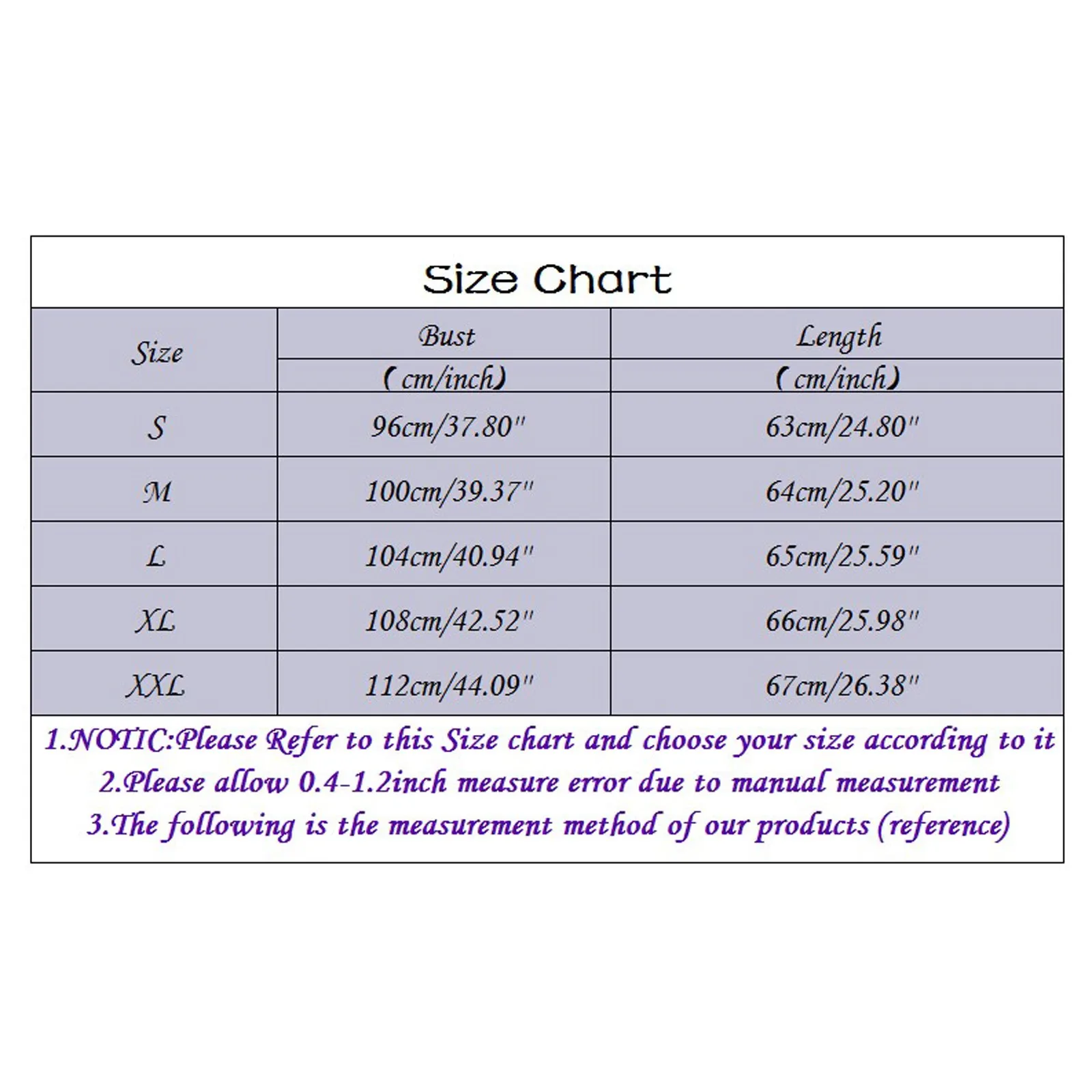 Size Chart

| Size | Bust (cm/inch) | Length (cm/inch) |
|---|---|---|
| S | 96cm/37.80" | 63cm/24.80" |
| M | 100cm/39.37" | 64cm/25.20" |
| L | 104cm/40.94" | 65cm/25.59" |
| XL | 108cm/42.52" | 66cm/25.98" |
| XXL | 112cm/44.09" | 67cm/26.38" |

1.NOTIC:Please Refer to this Size chart and choose your size according to it
2.Please allow 0.4-1.2inch measure error due to manual measurement
3.The following is the measurement method of our products (reference)